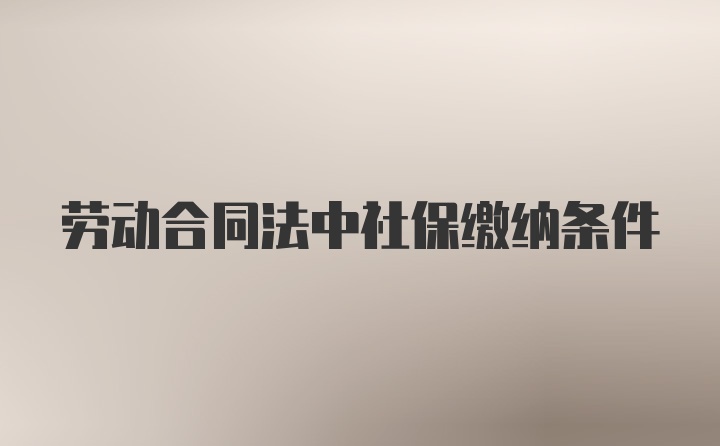 劳动合同法中社保缴纳条件